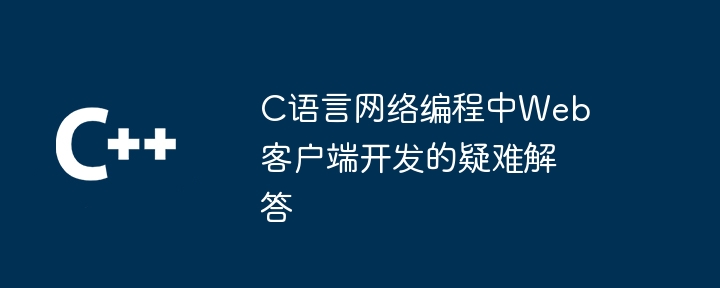 C++

C语言网络编程中Web客户端开发的疑难解答